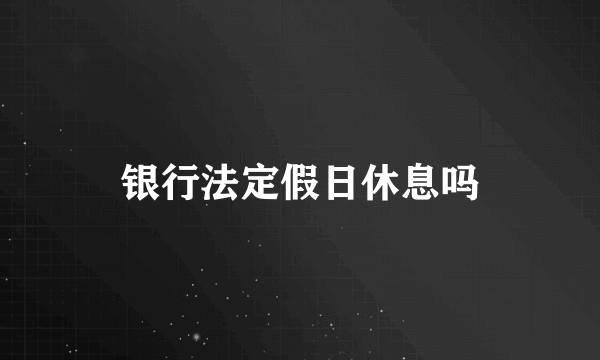 银行法定假日休息吗